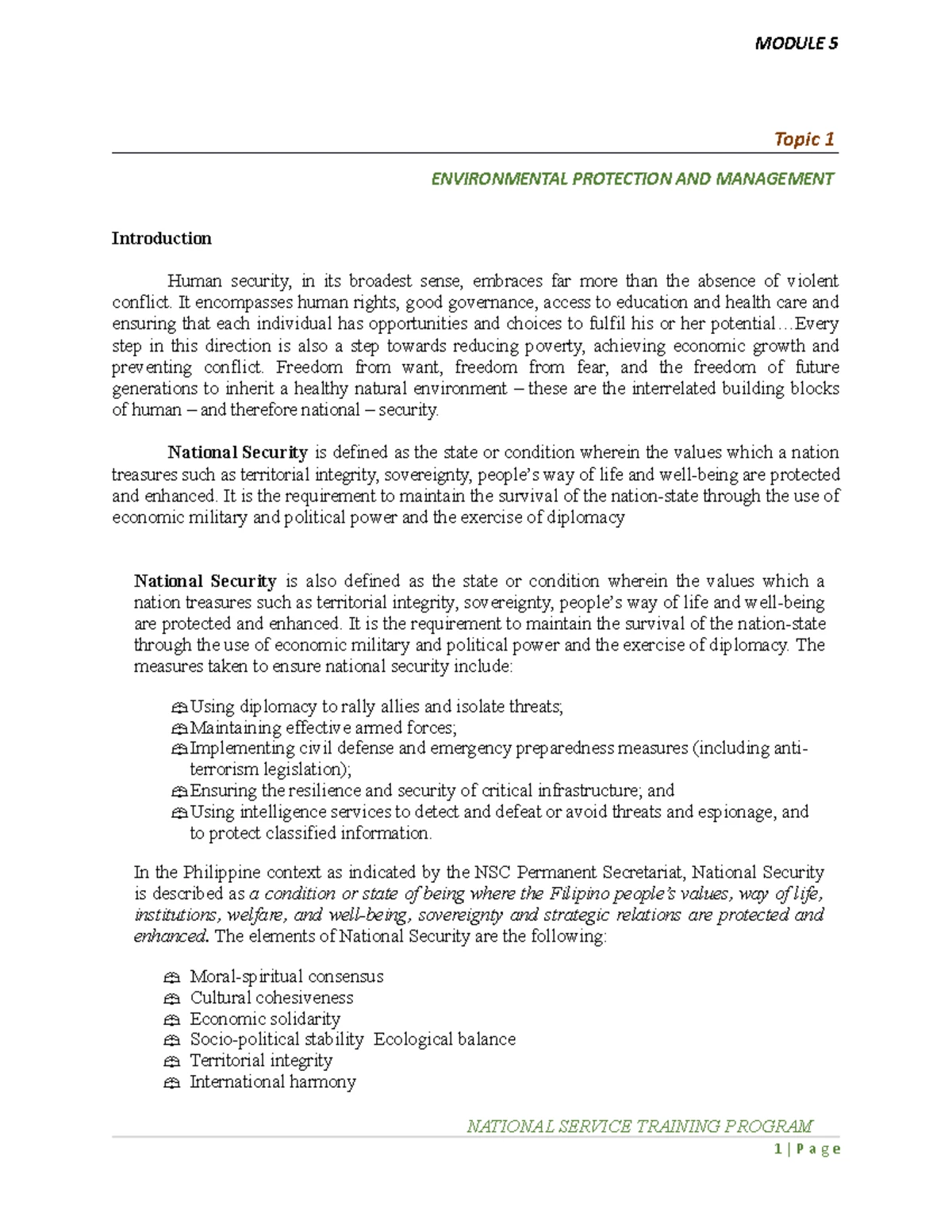 MODULE 5

Topic 1

ENVIRONMENTAL PROTECTION AND MANAGEMENT

Introduction

Human security, in its broadest sense, embraces far more than the absence of violent conflict. It encompasses human rights, good governance, access to education and health care and ensuring that each individual has opportunities and choices to fulfil his or her potential…Every step in this direction is also a step towards reducing poverty, achieving economic growth and preventing conflict. Freedom from want, freedom from fear, and the freedom of future generations to inherit a healthy natural environment – these are the interrelated building blocks of human – and therefore national – security.

National Security is defined as the state or condition wherein the values which a nation treasures such as territorial integrity, sovereignty, people's way of life and well-being are protected and enhanced. It is the requirement to maintain the survival of the nation-state through the use of economic military and political power and the exercise of diplomacy

National Security is also defined as the state or condition wherein the values which a nation treasures such as territorial integrity, sovereignty, people's way of life and well-being are protected and enhanced. It is the requirement to maintain the survival of the nation-state through the use of economic military and political power and the exercise of diplomacy. The measures taken to ensure national security include:

Using diplomacy to rally allies and isolate threats;
Maintaining effective armed forces;
Implementing civil defense and emergency preparedness measures (including anti-terrorism legislation);
Ensuring the resilience and security of critical infrastructure; and
Using intelligence services to detect and defeat or avoid threats and espionage, and to protect classified information.

In the Philippine context as indicated by the NSC Permanent Secretariat, National Security is described as a condition or state of being where the Filipino people's values, way of life, institutions, welfare, and well-being, sovereignty and strategic relations are protected and enhanced. The elements of National Security are the following:

Moral-spiritual consensus
Cultural cohesiveness
Economic solidarity
Socio-political stability Ecological balance
Territorial integrity
International harmony

NATIONAL SERVICE TRAINING PROGRAM
1 | P a g e